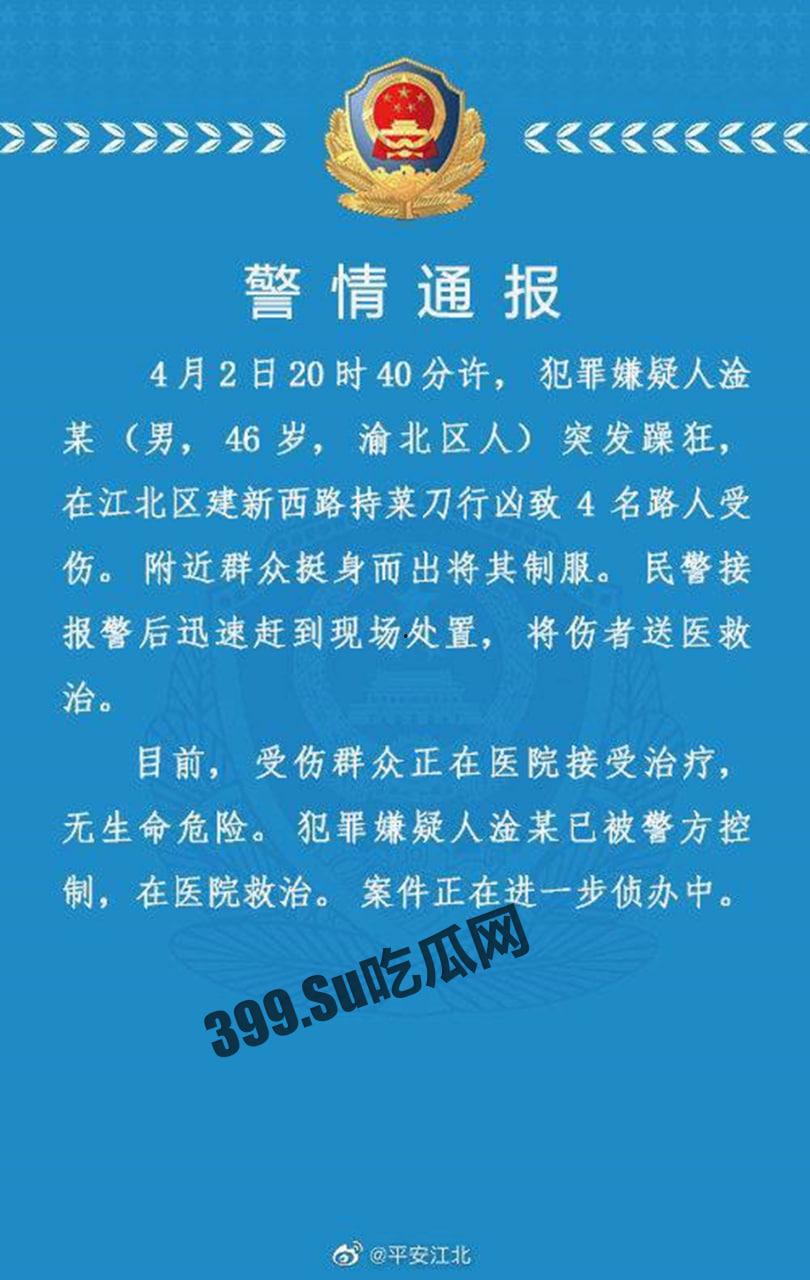 警情通报

4月2日20时40分许，犯罪嫌疑人淦某（男，46岁，渝北区人）突发躁狂，在江北区建新西路持菜刀行凶致4名路人受伤。附近群众挺身而出将其制服。民警接报警后迅速赶到现场处置，将伤者送医救治。

目前，受伤群众正在医院接受治疗，无生命危险。犯罪嫌疑人淦某已被警方控制，在医院救治。案件正在进一步侦办中。

399.Su吃瓜网

@平安江北